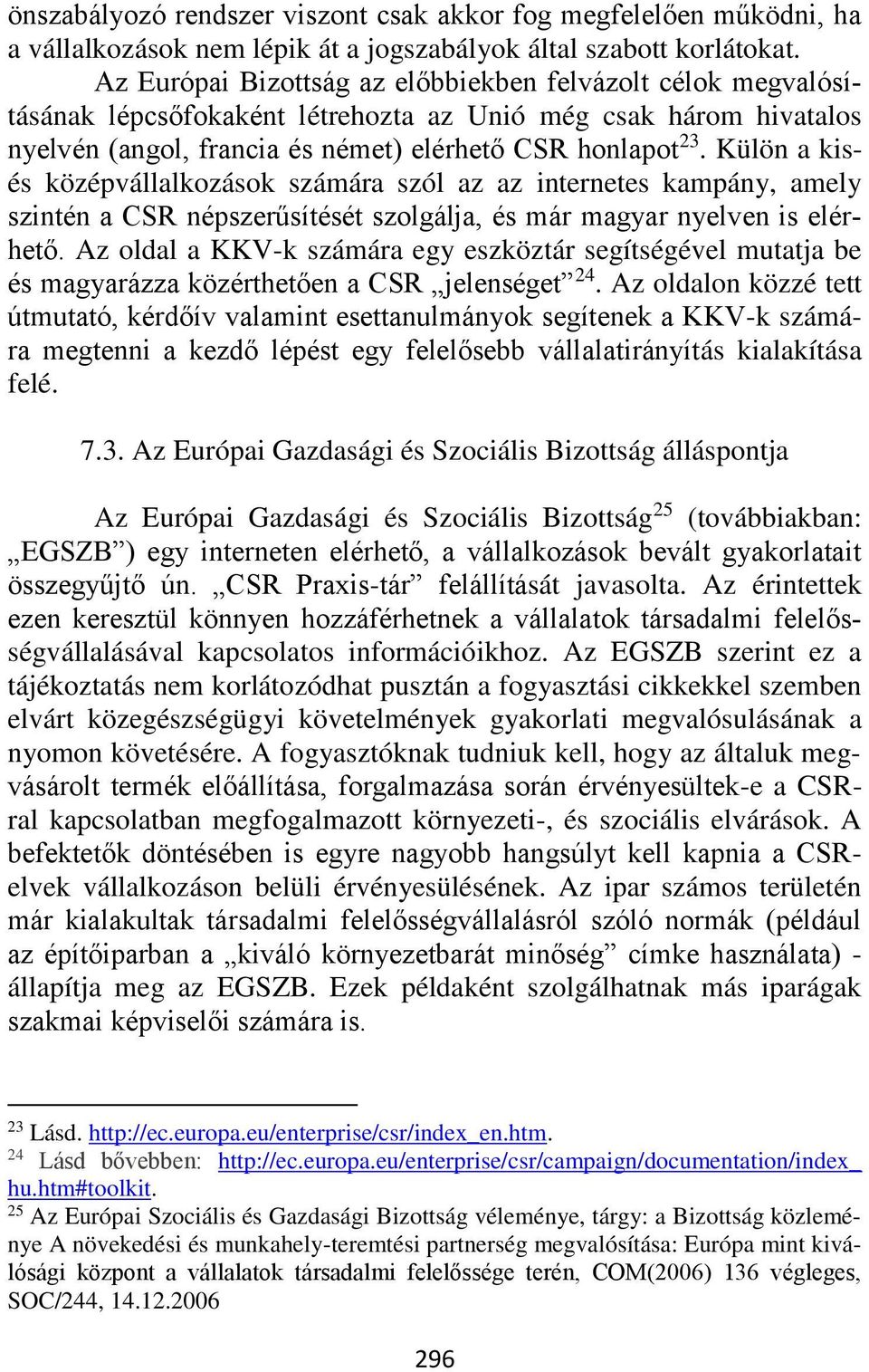 önszabályozó rendszer viszont csak akkor fog megfelelően működni, ha a vállalkozások nem lépik át a jogszabályok által szabott korlátokat.

Az Európai Bizottság az előbbiekben felvázolt célok megvalósításának lépcsőfokaként létrehozta az Unió még csak három hivatalos nyelvén (angol, francia és német) elérhető CSR honlapot$^{23}$. Külön a kis- és középvállalkozások számára szól az az internetes kampány, amely szintén a CSR népszerűsítését szolgálja, és már magyar nyelven is elérhető. Az oldal a KKV-k számára egy eszköztár segítségével mutatja be és magyarázza közérthetően a CSR „jelenséget”$^{24}$. Az oldalon közzé tett útmutató, kérdőív valamint esettanulmányok segítenek a KKV-k számára megtenni a kezdő lépést egy felelősebb vállalatirányítás kialakítása felé.

7.3. Az Európai Gazdasági és Szociális Bizottság álláspontja

Az Európai Gazdasági és Szociális Bizottság$^{25}$ (továbbiakban: „EGSZB”) egy interneten elérhető, a vállalkozások bevált gyakorlatait összegyűjtő ún. „CSR Praxis-tár” felállítását javasolta. Az érintettek ezen keresztül könnyen hozzáférhetnek a vállalatok társadalmi felelősségvállalásával kapcsolatos információikhoz. Az EGSZB szerint ez a tájékoztatás nem korlátozódhat pusztán a fogyasztási cikkekkel szemben elvárt közegészségügyi követelmények gyakorlati megvalósulásának a nyomon követésére. A fogyasztóknak tudniuk kell, hogy az általuk megvásárolt termék előállítása, forgalmazása során érvényesültek-e a CSR-ral kapcsolatban megfogalmazott környezeti-, és szociális elvárások. A befektetők döntésében is egyre nagyobb hangsúlyt kell kapnia a CSR-elvek vállalkozáson belüli érvényesülésének. Az ipar számos területén már kialakultak társadalmi felelősségvállalásról szóló normák (például az építőiparban a „kiváló környezetbarát minőség” címke használata) - állapítja meg az EGSZB. Ezek példaként szolgálhatnak más iparágak szakmai képviselői számára is.

$^{23}$ Lásd. http://ec.europa.eu/enterprise/csr/index_en.htm.
$^{24}$ Lásd bővebben: http://ec.europa.eu/enterprise/csr/campaign/documentation/index_hu.htm#toolkit.
$^{25}$ Az Európai Szociális és Gazdasági Bizottság véleménye, tárgy: a Bizottság közleménye A növekedési és munkahely-teremtési partnerség megvalósítása: Európa mint kiválósági központ a vállalatok társadalmi felelőssége terén, COM(2006) 136 végleges, SOC/244, 14.12.2006

296